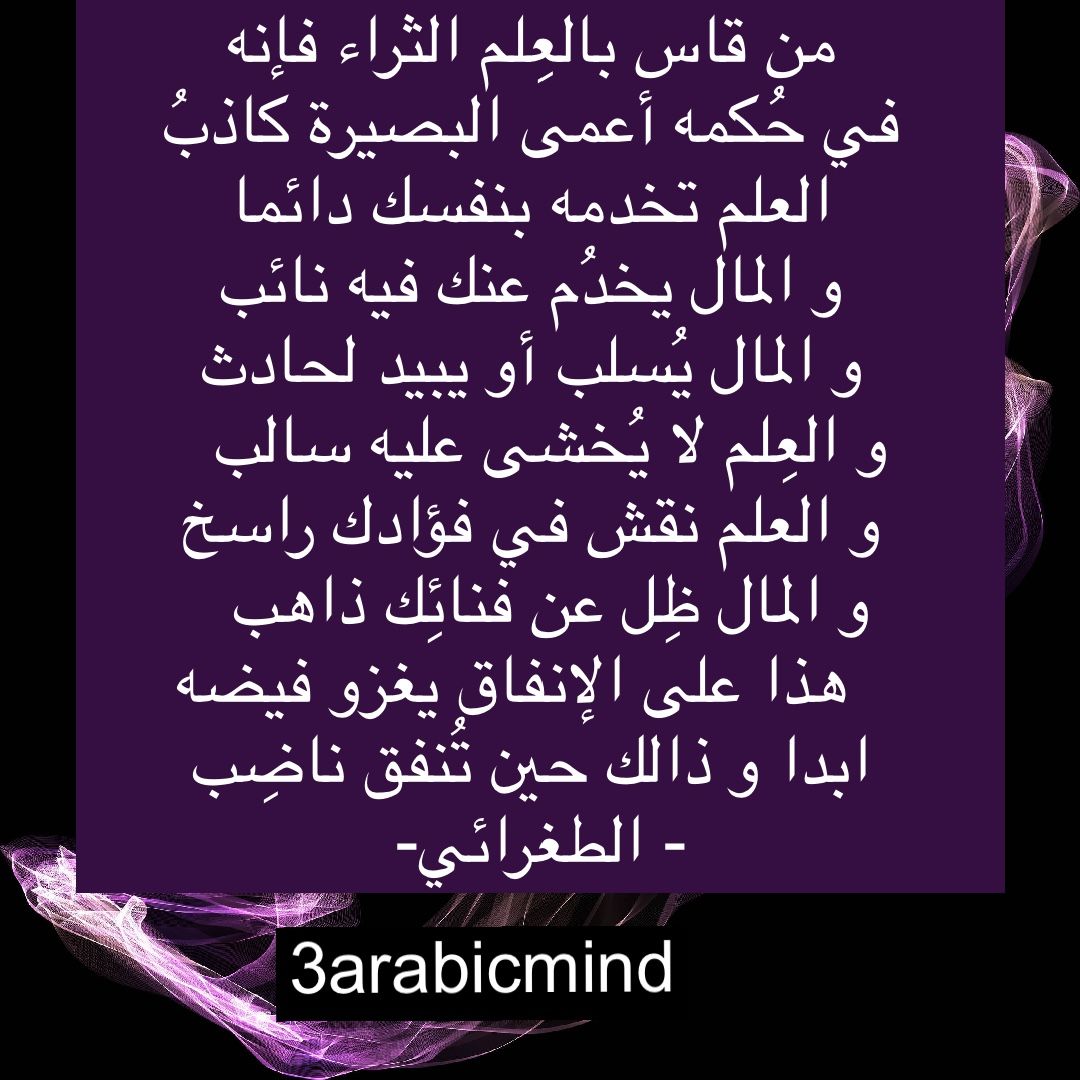 من قاس بالعِلم الثراء فإنه
في حُكمه أعمى البصيرة كاذبُ
العلم تخدمه بنفسك دائما
و المال يخدُم عنك فيه نائب
و المال يُسلب أو يبيد لحادث
و العِلم لا يُخشى عليه سالب
و العلم نقش في فؤادك راسخ
و المال ظِل عن فنائِك ذاهب
هذا على الإنفاق يغزو فيضه
ابدا و ذالك حين تُنفق ناضِب
- الطغرائي-

3arabicmind